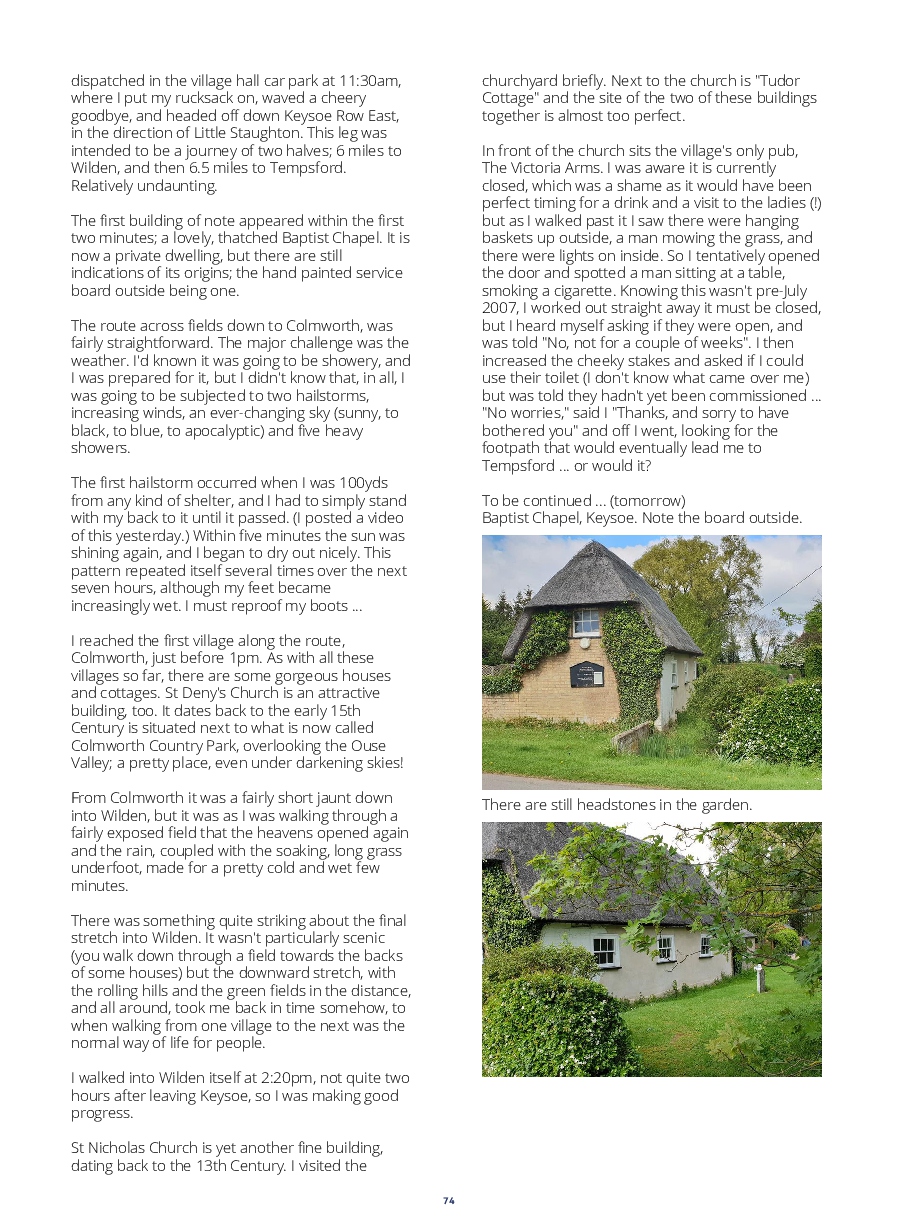 dispatched in the village hall car park at 11:30am, where I put my rucksack on, waved a cheery goodbye, and headed off down Keysoe Row East, in the direction of Little Staughton. This leg was intended to be a journey of two halves; 6 miles to Wilden, and then 6.5 miles to Tempsford. Relatively undaunting.

The first building of note appeared within the first two minutes; a lovely, thatched Baptist Chapel. It is now a private dwelling, but there are still indications of its origins; the hand painted service board outside being one.

The route across fields down to Colmworth, was fairly straightforward. The major challenge was the weather. I'd known it was going to be showery, and I was prepared for it, but I didn't know that, in all, I was going to be subjected to two hailstorms, increasing winds, an ever-changing sky (sunny, to black, to blue, to apocalyptic) and five heavy showers.

The first hailstorm occurred when I was 100yds from any kind of shelter, and I had to simply stand with my back to it until it passed. (I posted a video of this yesterday.) Within five minutes the sun was shining again, and I began to dry out nicely. This pattern repeated itself several times over the next seven hours, although my feet became increasingly wet. I must reproof my boots ...

I reached the first village along the route, Colmworth, just before 1pm. As with all these villages so far, there are some gorgeous houses and cottages. St Deny's Church is an attractive building, too. It dates back to the early 15th Century is situated next to what is now called Colmworth Country Park, overlooking the Ouse Valley; a pretty place, even under darkening skies!

From Colmworth it was a fairly short jaunt down into Wilden, but it was as I was walking through a fairly exposed field that the heavens opened again and the rain, coupled with the soaking, long grass underfoot, made for a pretty cold and wet few minutes.

There was something quite striking about the final stretch into Wilden. It wasn't particularly scenic (you walk down through a field towards the backs of some houses) but the downward stretch, with the rolling hills and the green fields in the distance, and all around, took me back in time somehow, to when walking from one village to the next was the normal way of life for people.

I walked into Wilden itself at 2:20pm, not quite two hours after leaving Keysoe, so I was making good progress.

St Nicholas Church is yet another fine building, dating back to the 13th Century. I visited the churchyard briefly. Next to the church is "Tudor Cottage" and the site of the two of these buildings together is almost too perfect.

In front of the church sits the village's only pub, The Victoria Arms. I was aware it is currently closed, which was a shame as it would have been perfect timing for a drink and a visit to the ladies (!) but as I walked past it I saw there were hanging baskets up outside, a man mowing the grass, and there were lights on inside. So I tentatively opened the door and spotted a man sitting at a table, smoking a cigarette. Knowing this wasn't pre-July 2007, I worked out straight away it must be closed, but I heard myself asking if they were open, and was told "No, not for a couple of weeks". I then increased the cheeky stakes and asked if I could use their toilet (I don't know what came over me) but was told they hadn't yet been commissioned ... "No worries," said I "Thanks, and sorry to have bothered you" and off I went, looking for the footpath that would eventually lead me to Tempsford ... or would it?

To be continued ... (tomorrow)
Baptist Chapel, Keysoe. Note the board outside.

There are still headstones in the garden.

74